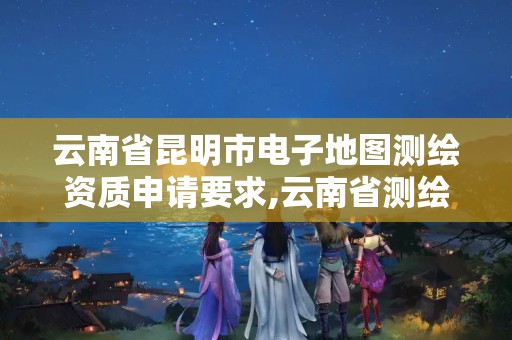 云南省昆明市电子地图测绘资质申请要求,云南省测绘